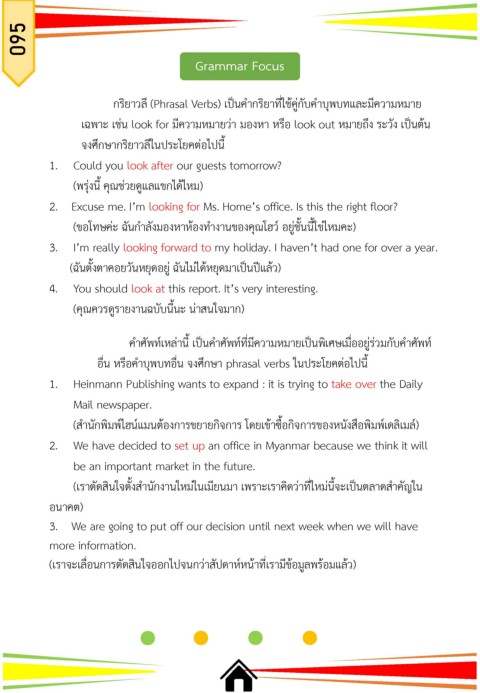 095

Grammar Focus

กริยาวลี (Phrasal Verbs) เป็นคำกริยาที่ใช้คู่กับคำบุพบทและมีความหมายเฉพาะ เช่น look for มีความหมายว่า มองหา หรือ look out หมายถึง ระวัง เป็นต้น จงศึกษากริยาวลีในประโยคต่อไปนี้

1. Could you look after our guests tomorrow?
(พรุ่งนี้ คุณช่วยดูแลแขกได้ไหม)

2. Excuse me. I'm looking for Ms. Home's office. Is this the right floor?
(ขอโทษค่ะ ฉันกำลังมองหาห้องทำงานของคุณโฮว์ อยู่ชั้นนี้ใช่ไหมคะ)

3. I'm really looking forward to my holiday. I haven't had one for over a year.
(ฉันตั้งตาคอยวันหยุดอยู่ ฉันไม่ได้หยุดมาเป็นปีแล้ว)

4. You should look at this report. It's very interesting.
(คุณควรดูรายงานฉบับนี้นะ น่าสนใจมาก)

คำศัพท์เหล่านี้ เป็นคำศัพท์ที่มีความหมายเป็นพิเศษเมื่ออยู่ร่วมกับคำศัพท์อื่น หรือคำบุพบทอื่น จงศึกษา phrasal verbs ในประโยคต่อไปนี้

1. Heinmann Publishing wants to expand : it is trying to take over the Daily Mail newspaper.
(สำนักพิมพ์ไฮน์แมนต้องการขยายกิจการ โดยเข้าซื้อกิจการของหนังสือพิมพ์เดลิเมล์)

2. We have decided to set up an office in Myanmar because we think it will be an important market in the future.
(เราตัดสินใจตั้งสำนักงานใหม่ในเมียนมา เพราะเราคิดว่าที่ใหม่นี้จะเป็นตลาดสำคัญในอนาคต)

3. We are going to put off our decision until next week when we will have more information.
(เราจะเลื่อนการตัดสินใจออกไปจนกว่าสัปดาห์หน้าที่เรามีข้อมูลพร้อมแล้ว)